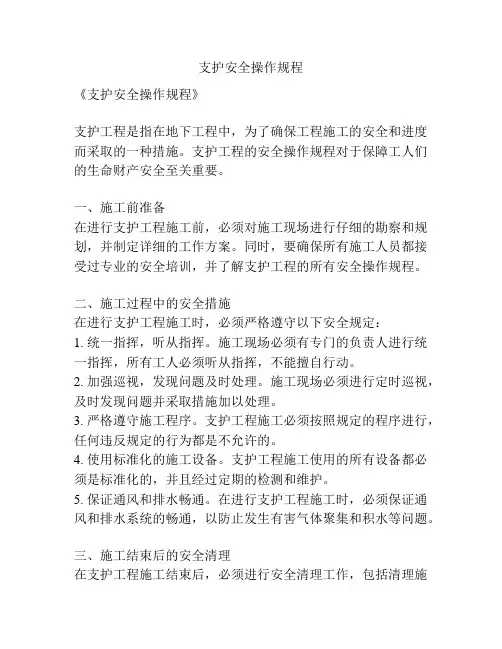 支护安全操作规程

《支护安全操作规程》

支护工程是指在地下工程中，为了确保工程施工的安全和进度而采取的一种措施。支护工程的安全操作规程对于保障工人们的生命财产安全至关重要。

一、施工前准备
在进行支护工程施工前，必须对施工现场进行仔细的勘察和规划，并制定详细的工作方案。同时，要确保所有施工人员都接受过专业的安全培训，并了解支护工程的所有安全操作规程。

二、施工过程中的安全措施
在进行支护工程施工时，必须严格遵守以下安全规定：
1. 统一指挥，听从指挥。施工现场必须有专门的负责人进行统一指挥，所有工人必须听从指挥，不能擅自行动。
2. 加强巡视，发现问题及时处理。施工现场必须进行定时巡视，及时发现问题并采取措施加以处理。
3. 严格遵守施工程序。支护工程施工必须按照规定的程序进行，任何违反规定的行为都是不允许的。
4. 使用标准化的施工设备。支护工程施工使用的所有设备都必须是标准化的，并且经过定期的检测和维护。
5. 保证通风和排水畅通。在进行支护工程施工时，必须保证通风和排水系统的畅通，以防止发生有害气体聚集和积水等问题。

三、施工结束后的安全清理
在支护工程施工结束后，必须进行安全清理工作，包括清理施